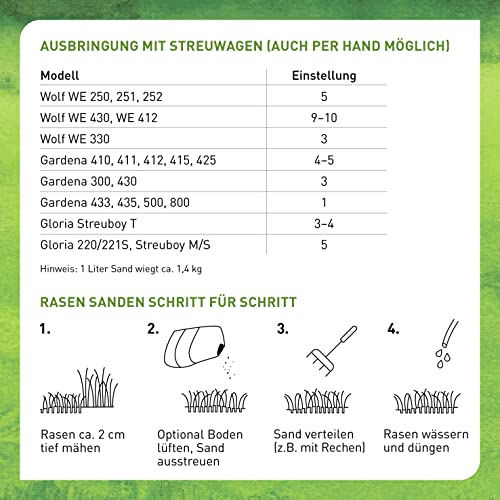 AUSBRINGUNG MIT STREUWAGEN (AUCH PER HAND MÖGLICH)

| Modell | Einstellung |
|---|---|
| Wolf WE 250, 251, 252 | 5 |
| Wolf WE 430, WE 412 | 9–10 |
| Wolf WE 330 | 3 |
| Gardena 410, 411, 412, 415, 425 | 4–5 |
| Gardena 300, 430 | 3 |
| Gardena 433, 435, 500, 800 | 1 |
| Gloria Streuboy T | 3–4 |
| Gloria 220/221S, Streuboy M/S | 5 |

Hinweis: 1 Liter Sand wiegt ca. 1,4 kg

RASEN SANDEN SCHRITT FÜR SCHRITT

1.
Rasen ca. 2 cm tief mähen

2.
Optional Boden lüften, Sand ausstreuen

3.
Sand verteilen (z.B. mit Rechen)

4.
Rasen wässern und düngen